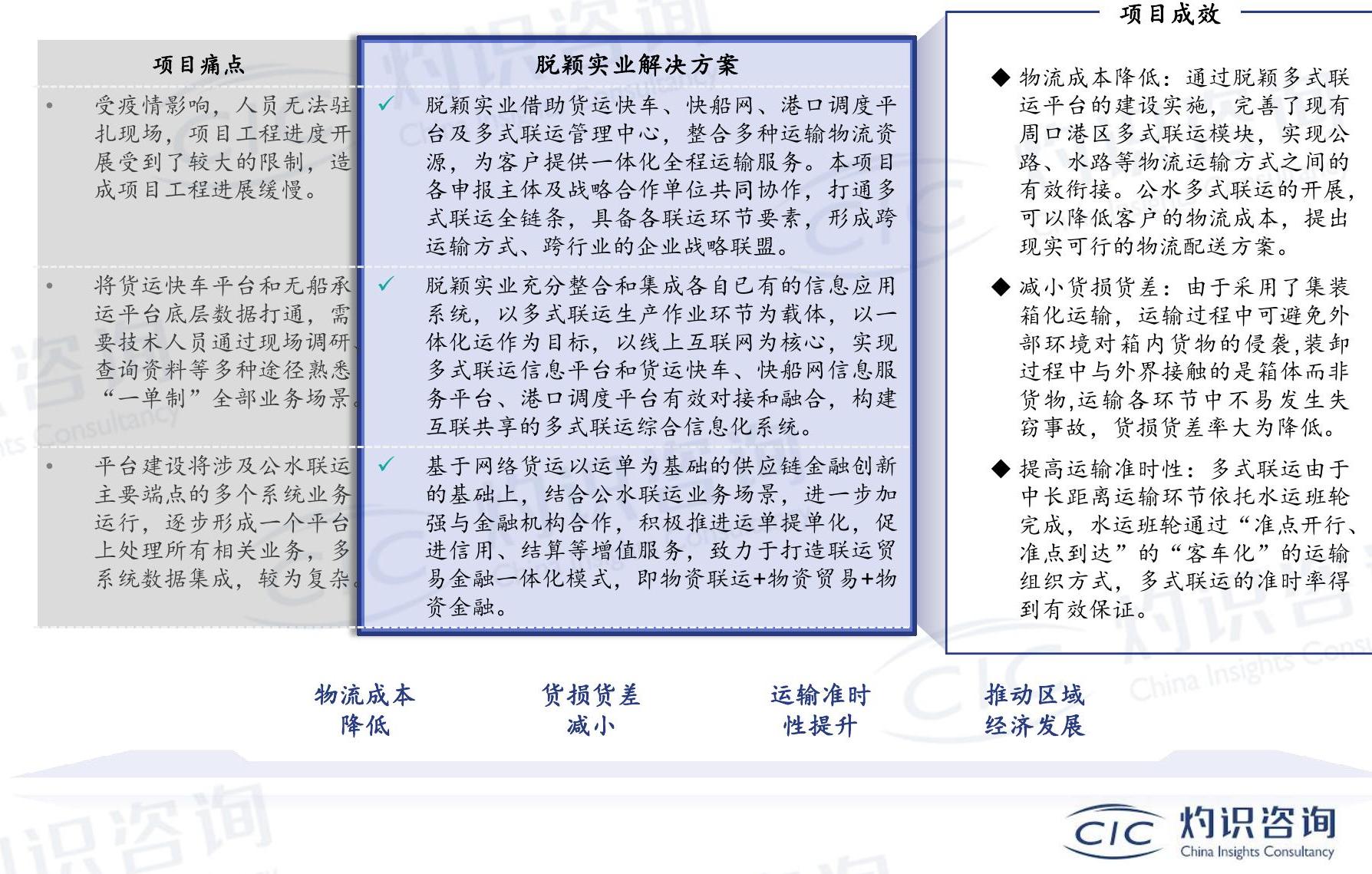 项目痛点

• 受疫情影响，人员无法驻扎现场，项目工程进度开展受到了较大的限制，造成项目工程进展缓慢。

• 将货运快车平台和无船承运平台底层数据打通，需要技术人员通过现场调研、查询资料等多种途径熟悉“一单制”全部业务场景。

• 平台建设将涉及公水联运主要端点的多个系统业务运行，逐步形成一个平台上处理所有相关业务，多系统数据集成，较为复杂。

脱颖实业解决方案

✓ 脱颖实业借助货运快车、快船网、港口调度平台及多式联运管理中心，整合多种运输物流资源，为客户提供一体化全程运输服务。本项目各申报主体及战略合作单位共同协作，打通多式联运全链条，具备各联运环节要素，形成跨运输方式、跨行业的企业战略联盟。

✓ 脱颖实业充分整合和集成各自已有的信息应用系统，以多式联运生产作业环节为载体，以一体化运作为目标，以线上互联网为核心，实现多式联运信息平台和货运快车、快船网信息服务平台、港口调度平台有效对接和融合，构建互联共享的多式联运综合信息化系统。

✓ 基于网络货运以运单为基础的供应链金融创新的基础上，结合公水联运业务场景，进一步加强与金融机构合作，积极推进运单提单化，促进信用、结算等增值服务，致力于打造联运贸易金融一体化模式，即物资联运+物资贸易+物资金融。

项目成效

◆ 物流成本降低：通过脱颖多式联运平台的建设实施，完善了现有周口港区多式联运模块，实现公路、水路等物流运输方式之间的有效衔接。公水多式联运的开展，可以降低客户的物流成本，提出现实可行的物流配送方案。

◆ 减小货损货差：由于采用了集装箱化运输，运输过程中可避免外部环境对箱内货物的侵袭,装卸过程中与外界接触的是箱体而非货物,运输各环节中不易发生失窃事故，货损货差率大为降低。

◆ 提高运输准时性：多式联运由于中长距离运输环节依托水运班轮完成，水运班轮通过“准点开行、准点到达”的“客车化”的运输组织方式，多式联运的准时率得到有效保证。

物流成本降低

货损货差减小

运输准时性提升

推动区域经济发展

CIC 灼识咨询 China Insights Consultancy